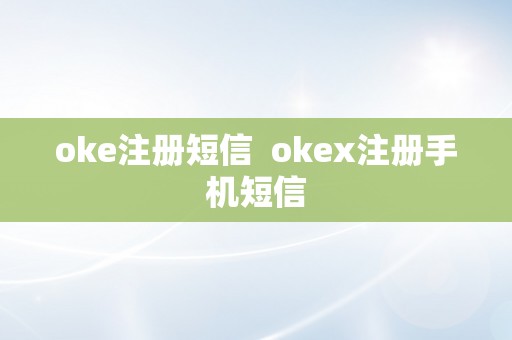 oke注册短信 okex注册手机短信